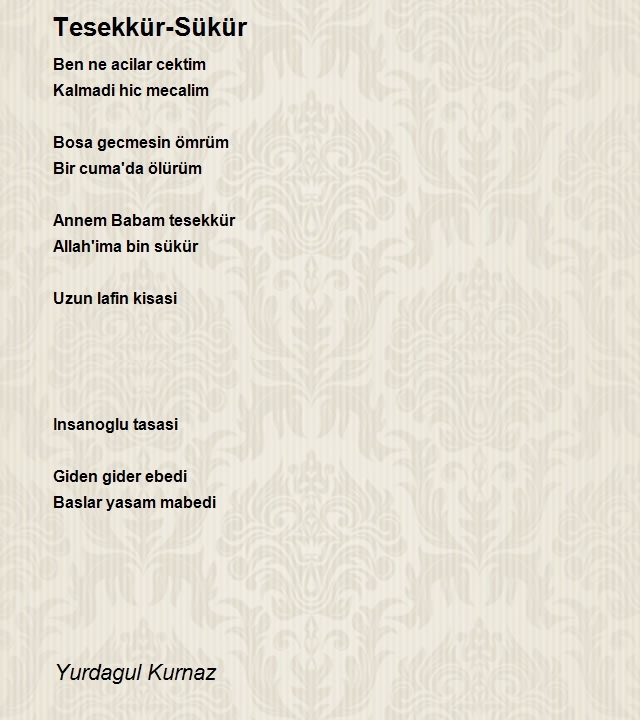 Tesekkür-Sükür

Ben ne acilar cektim
Kalmadi hic mecalim

Bosa gecmesin ömrüm
Bir cuma'da ölürüm

Annem Babam tesekkür
Allah'ima bin sükür

Uzun lafin kisasi

Insanoglu tasasi

Giden gider ebedi
Baslar yasam mabedi

Yurdagul Kurnaz